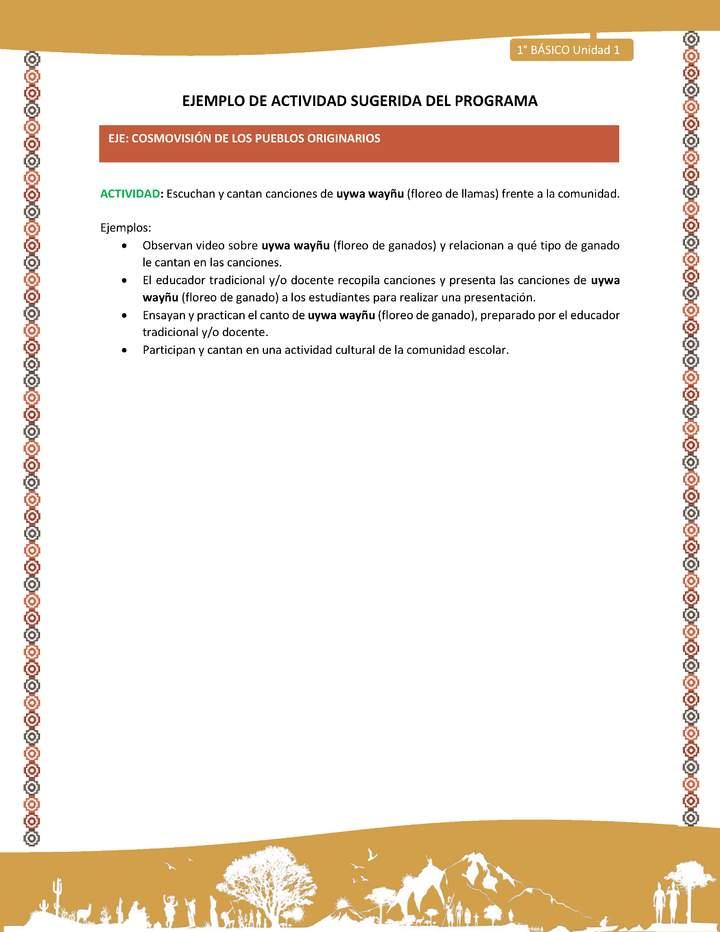 1° BÁSICO Unidad 1

EJEMPLO DE ACTIVIDAD SUGERIDA DEL PROGRAMA

EJE: COSMOVISIÓN DE LOS PUEBLOS ORIGINARIOS

ACTIVIDAD: Escuchan y cantan canciones de uywa wayñu (floreo de llamas) frente a la comunidad.

Ejemplos:
• Observan video sobre uywa wayñu (floreo de ganados) y relacionan a qué tipo de ganado le cantan en las canciones.
• El educador tradicional y/o docente recopila canciones y presenta las canciones de uywa wayñu (floreo de ganado) a los estudiantes para realizar una presentación.
• Ensayan y practican el canto de uywa wayñu (floreo de ganado), preparado por el educador tradicional y/o docente.
• Participan y cantan en una actividad cultural de la comunidad escolar.